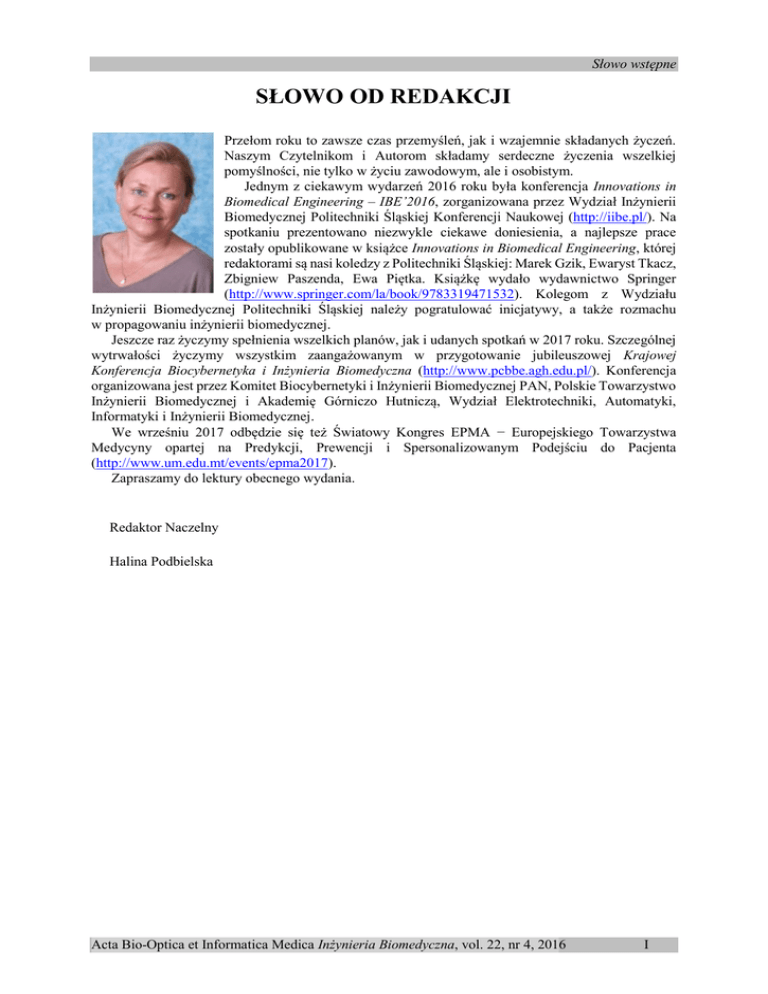 Słowo wstępne

SŁOWO OD REDAKCJI

Przełom roku to zawsze czas przemyśleń, jak i wzajemnie składanych życzeń. Naszym Czytelnikom i Autorom składamy serdeczne życzenia wszelkiej pomyślności, nie tylko w życiu zawodowym, ale i osobistym.

Jednym z ciekawym wydarzeń 2016 roku była konferencja Innovations in Biomedical Engineering – IBE'2016, zorganizowana przez Wydział Inżynierii Biomedycznej Politechniki Śląskiej Konferencji Naukowej (http://iibe.pl/). Na spotkaniu prezentowano niezwykle ciekawe doniesienia, a najlepsze prace zostały opublikowane w książce Innovations in Biomedical Engineering, której redaktorami są nasi koledzy z Politechniki Śląskiej: Marek Gzik, Ewaryst Tkacz, Zbigniew Paszenda, Ewa Piętka. Książkę wydało wydawnictwo Springer (http://www.springer.com/la/book/9783319471532). Kolegom z Wydziału Inżynierii Biomedycznej Politechniki Śląskiej należy pogratulować inicjatywy, a także rozmachu w propagowaniu inżynierii biomedycznej.

Jeszcze raz życzymy spełnienia wszelkich planów, jak i udanych spotkań w 2017 roku. Szczególnej wytrwałości życzymy wszystkim zaangażowanym w przygotowanie jubileuszowej Krajowej Konferencja Biocybernetyka i Inżynieria Biomedyczna (http://www.pcbbe.agh.edu.pl/). Konferencja organizowana jest przez Komitet Biocybernetyki i Inżynierii Biomedycznej PAN, Polskie Towarzystwo Inżynierii Biomedycznej i Akademię Górniczo Hutniczą, Wydział Elektrotechniki, Automatyki, Informatyki i Inżynierii Biomedycznej.

We wrześniu 2017 odbędzie się też Światowy Kongres EPMA − Europejskiego Towarzystwa Medycyny opartej na Predykcji, Prewencji i Spersonalizowanym Podejściu do Pacjenta (http://www.um.edu.mt/events/epma2017).

Zapraszamy do lektury obecnego wydania.

Redaktor Naczelny

Halina Podbielska

Acta Bio-Optica et Informatica Medica Inżynieria Biomedyczna, vol. 22, nr 4, 2016

I